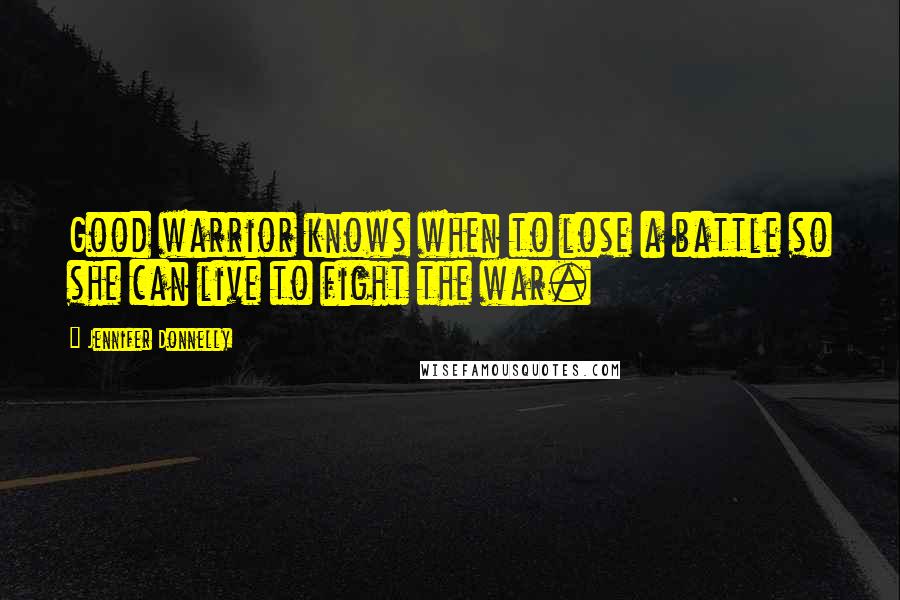 Good warrior knows when to lose a battle so she can live to fight the war.

Jennifer Donnelly

WISEFAMOUSQUOTES.COM